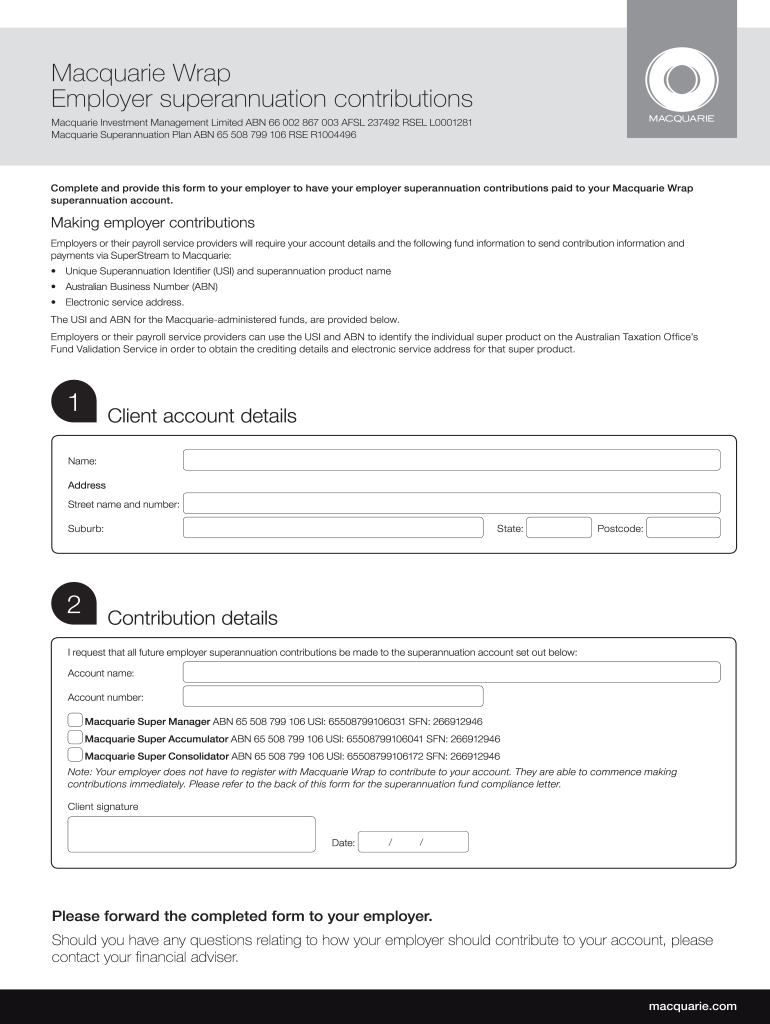 Macquarie Wrap
Employer superannuation contributions

Macquarie Investment Management Limited ABN 66 002 867 003 AFSL 237492 RSEL L0001281
Macquarie Superannuation Plan ABN 65 508 799 106 RSE R1004496

MACQUARIE

Complete and provide this form to your employer to have your employer superannuation contributions paid to your Macquarie Wrap superannuation account.

Making employer contributions

Employers or their payroll service providers will require your account details and the following fund information to send contribution information and payments via SuperStream to Macquarie:

• Unique Superannuation Identifier (USI) and superannuation product name
• Australian Business Number (ABN)
• Electronic service address.

The USI and ABN for the Macquarie-administered funds, are provided below.

Employers or their payroll service providers can use the USI and ABN to identify the individual super product on the Australian Taxation Office's Fund Validation Service in order to obtain the crediting details and electronic service address for that super product.

1 Client account details

Name:

Address
Street name and number:
Suburb: State: Postcode:

2 Contribution details

I request that all future employer superannuation contributions be made to the superannuation account set out below:

Account name:
Account number:

Macquarie Super Manager ABN 65 508 799 106 USI: 65508799106031 SFN: 266912946
Macquarie Super Accumulator ABN 65 508 799 106 USI: 65508799106041 SFN: 266912946
Macquarie Super Consolidator ABN 65 508 799 106 USI: 65508799106172 SFN: 266912946

Note: Your employer does not have to register with Macquarie Wrap to contribute to your account. They are able to commence making contributions immediately. Please refer to the back of this form for the superannuation fund compliance letter.

Client signature

Date: / /

Please forward the completed form to your employer.

Should you have any questions relating to how your employer should contribute to your account, please contact your financial adviser.

macquarie.com